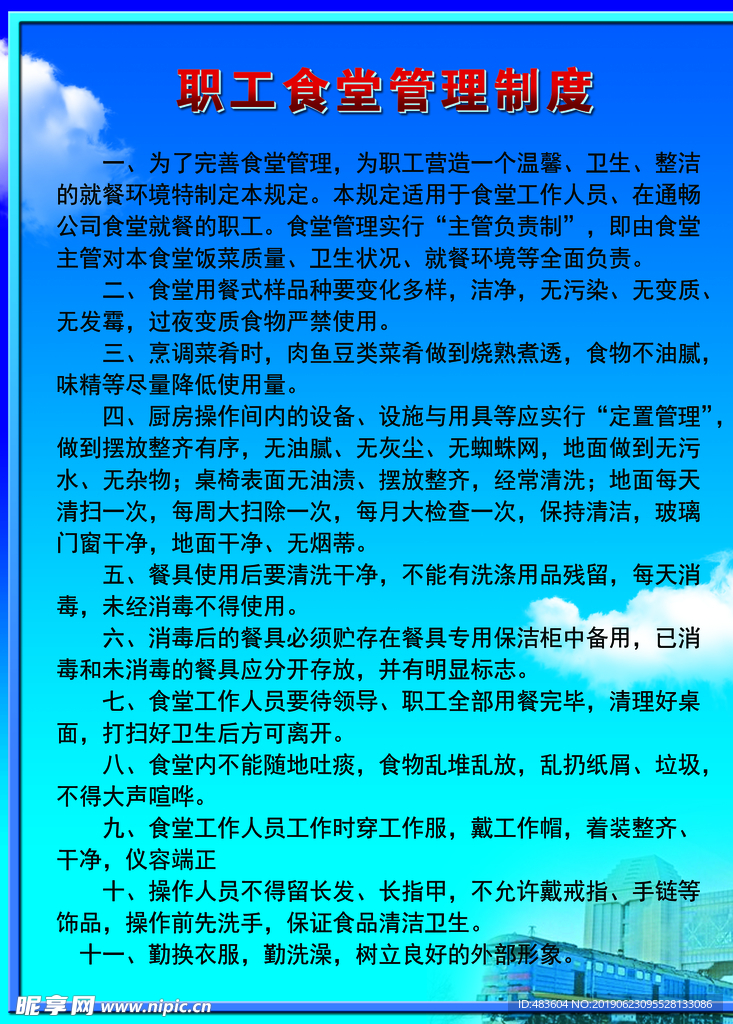 职工食堂管理制度

一、为了完善食堂管理，为职工营造一个温馨、卫生、整洁的就餐环境特制定本规定。本规定适用于食堂工作人员、在通畅公司食堂就餐的职工。食堂管理实行“主管负责制”，即由食堂主管对本食堂饭菜质量、卫生状况、就餐环境等全面负责。

二、食堂用餐式样品种要变化多样，洁净，无污染、无变质、无发霉，过夜变质食物严禁使用。

三、烹调菜肴时，肉鱼豆类菜肴做到烧熟煮透，食物不油腻，味精等尽量降低使用量。

四、厨房操作间内的设备、设施与用具等应实行“定置管理”，做到摆放整齐有序，无油腻、无灰尘、无蜘蛛网，地面做到无污水、无杂物；桌椅表面无油渍、摆放整齐，经常清洗；地面每天清扫一次，每周大扫除一次，每月大检查一次，保持清洁，玻璃门窗干净，地面干净、无烟蒂。

五、餐具使用后要清洗干净，不能有洗涤用品残留，每天消毒，未经消毒不得使用。

六、消毒后的餐具必须贮存在餐具专用保洁柜中备用，已消毒和未消毒的餐具应分开存放，并有明显标志。

七、食堂工作人员要待领导、职工全部用餐完毕，清理好桌面，打扫好卫生后方可离开。

八、食堂内不能随地吐痰，食物乱堆乱放，乱扔纸屑、垃圾，不得大声喧哗。

九、食堂工作人员工作时穿工作服，戴工作帽，着装整齐、干净，仪容端正

十、操作人员不得留长发、长指甲，不允许戴戒指、手链等饰品，操作前先洗手，保证食品清洁卫生。

十一、勤换衣服，勤洗澡，树立良好的外部形象。

昵享网 www.nipic.cn
ID:483604 NO:20190623095528133086